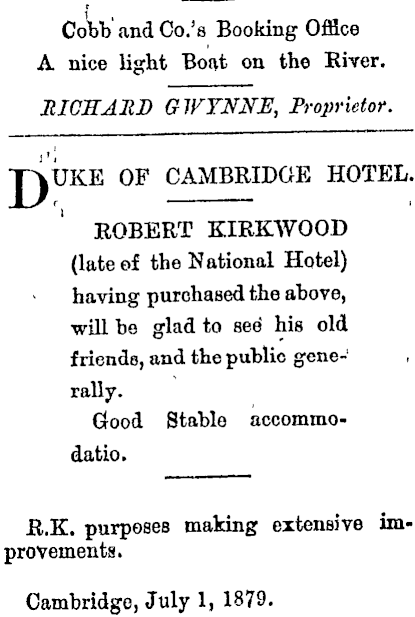 Cobb and Co.'s Booking Office
A nice light Boat on the River.

RICHARD GWYNNE, Proprietor.

DUKE OF CAMBRIDGE HOTEL.

ROBERT KIRKWOOD (late of the National Hotel) having purchased the above, will be glad to see his old friends, and the public generally.

Good Stable accommodatio.

R.K. purposes making extensive improvements.

Cambridge, July 1, 1879.